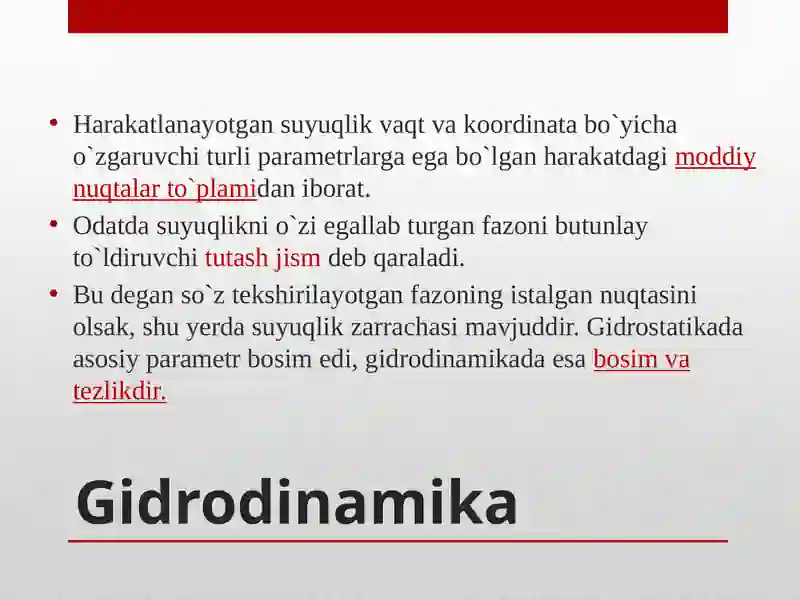 • Harakatlanayotgan suyuqlik vaqt va koordinata bo`yicha o`zgaruvchi turli parametrlarga ega bo`lgan harakatdagi moddiy nuqtalar to`plamidan iborat.
• Odatda suyuqlikni o`zi egallab turgan fazoni butunlay to`ldiruvchi tutash jism deb qaraladi.
• Bu degan so`z tekshirilayotgan fazoning istalgan nuqtasini olsak, shu yerda suyuqlik zarrachasi mavjuddir. Gidrostatikada asosiy parametr bosim edi, gidrodinamikada esa bosim va tezlikdir.

Gidrodinamika